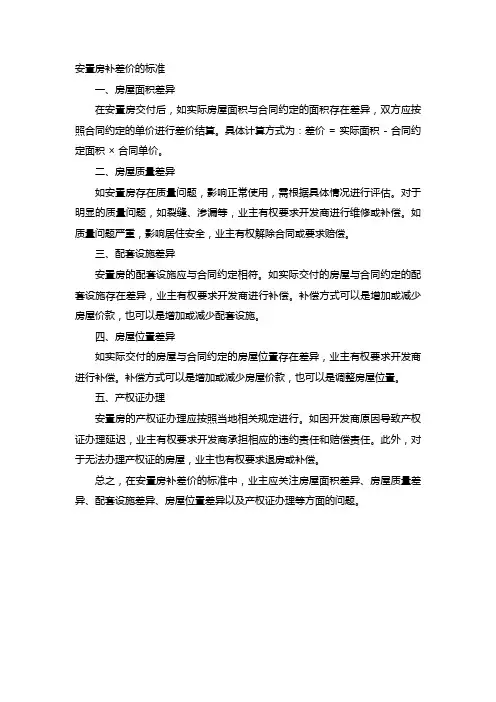 安置房补差价的标准

一、房屋面积差异

在安置房交付后，如实际房屋面积与合同约定的面积存在差异，双方应按照合同约定的单价进行差价结算。具体计算方式为：差价 = 实际面积 - 合同约定面积 × 合同单价。

二、房屋质量差异

如安置房存在质量问题，影响正常使用，需根据具体情况进行评估。对于明显的质量问题，如裂缝、渗漏等，业主有权要求开发商进行维修或补偿。如质量问题严重，影响居住安全，业主有权解除合同或要求赔偿。

三、配套设施差异

安置房的配套设施应与合同约定相符。如实际交付的房屋与合同约定的配套设施存在差异，业主有权要求开发商进行补偿。补偿方式可以是增加或减少房屋价款，也可以是增加或减少配套设施。

四、房屋位置差异

如实际交付的房屋与合同约定的房屋位置存在差异，业主有权要求开发商进行补偿。补偿方式可以是增加或减少房屋价款，也可以是调整房屋位置。

五、产权证办理

安置房的产权证办理应按照当地相关规定进行。如因开发商原因导致产权证办理延迟，业主有权要求开发商承担相应的违约责任和赔偿责任。此外，对于无法办理产权证的房屋，业主也有权要求退房或补偿。

总之，在安置房补差价的标准中，业主应关注房屋面积差异、房屋质量差异、配套设施差异、房屋位置差异以及产权证办理等方面的问题。